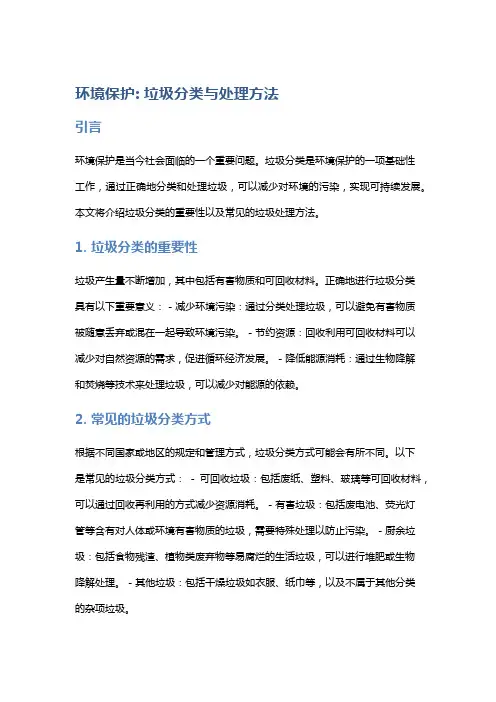 环境保护: 垃圾分类与处理方法

引言

环境保护是当今社会面临的一个重要问题。垃圾分类是环境保护的一项基础性工作，通过正确地分类和处理垃圾，可以减少对环境的污染，实现可持续发展。本文将介绍垃圾分类的重要性以及常见的垃圾处理方法。

1. 垃圾分类的重要性

垃圾产生量不断增加，其中包括有害物质和可回收材料。正确地进行垃圾分类具有以下重要意义： - 减少环境污染：通过分类处理垃圾，可以避免有害物质被随意丢弃或混在一起导致环境污染。 - 节约资源：回收利用可回收材料可以减少对自然资源的需求，促进循环经济发展。 - 降低能源消耗：通过生物降解和焚烧等技术来处理垃圾，可以减少对能源的依赖。

2. 常见的垃圾分类方式

根据不同国家或地区的规定和管理方式，垃圾分类方式可能会有所不同。以下是常见的垃圾分类方式： - 可回收垃圾：包括废纸、塑料、玻璃等可回收材料，可以通过回收再利用的方式减少资源消耗。 - 有害垃圾：包括废电池、荧光灯管等含有对人体或环境有害物质的垃圾，需要特殊处理以防止污染。 - 厨余垃圾：包括食物残渣、植物类废弃物等易腐烂的生活垃圾，可以进行堆肥或生物降解处理。 - 其他垃圾：包括干燥垃圾如衣服、纸巾等，以及不属于其他分类的杂项垃圾。